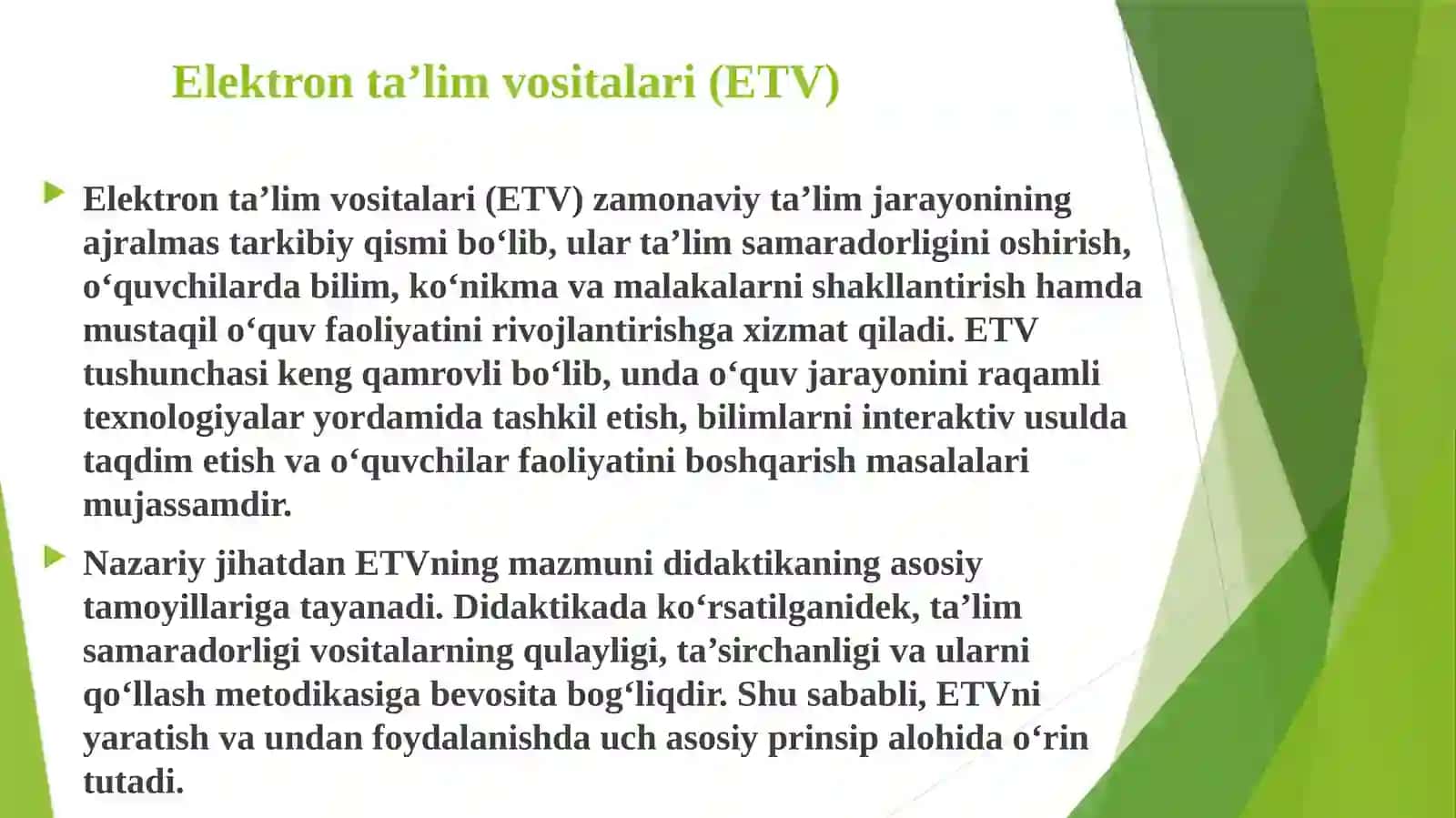 Elektron ta’lim vositalari (ETV)

Elektron ta’lim vositalari (ETV) zamonaviy ta’lim jarayonining ajralmas tarkibiy qismi bo‘lib, ular ta’lim samaradorligini oshirish, o‘quvchilarda bilim, ko‘nikma va malakalarni shakllantirish hamda mustaqil o‘quv faoliyatini rivojlantirishga xizmat qiladi. ETV tushunchasi keng qamrovli bo‘lib, unda o‘quv jarayonini raqamli texnologiyalar yordamida tashkil etish, bilimlarni interaktiv usulda taqdim etish va o‘quvchilar faoliyatini boshqarish masalalari mujassamdir.

Nazariy jihatdan ETVning mazmuni didaktikaning asosiy tamoyillariga tayanadi. Didaktikada ko‘rsatilganidek, ta’lim samaradorligi vositalarning qulayligi, ta’sirchanligi va ularni qo‘llash metodikasiga bevosita bog‘liqdir. Shu sababli, ETVni yaratish va undan foydalanishda uch asosiy prinsip alohida o‘rin tutadi.